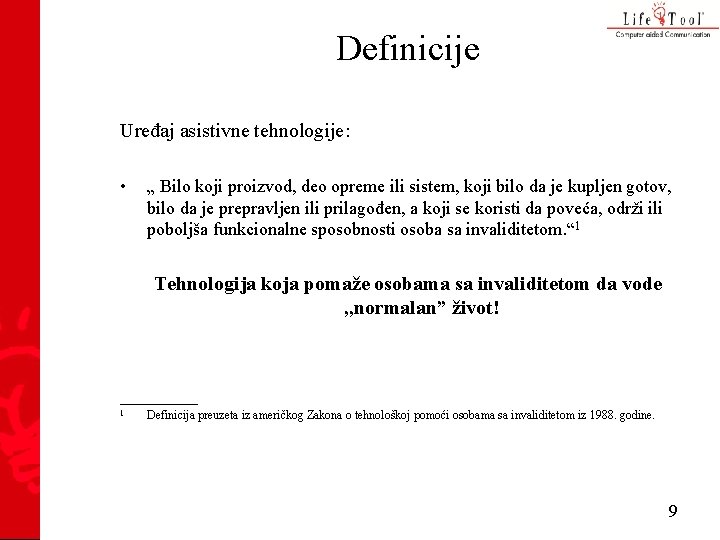 Life Tool
Computer aided Communication

Definicije

Uređaj asistivne tehnologije:

• „ Bilo koji proizvod, deo opreme ili sistem, koji bilo da je kupljen gotov, bilo da je prepravljen ili prilagođen, a koji se koristi da poveća, održi ili poboljša funkcionalne sposobnosti osoba sa invaliditetom.“$^1$

Tehnologija koja pomaže osobama sa invaliditetom da vode „normalan” život!

$^1$ Definicija preuzeta iz američkog Zakona o tehnološkoj pomoći osobama sa invaliditetom iz 1988. godine.

9